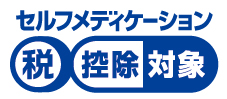 セルフメディケーション
税 控除 対象